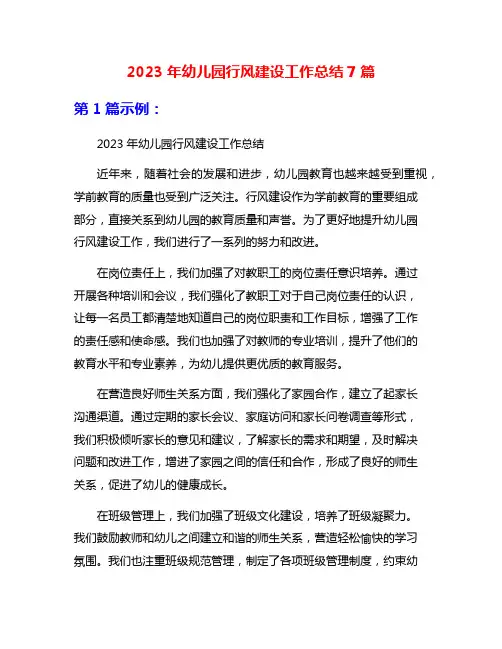 2023 年幼儿园行风建设工作总结 7 篇

第 1 篇示例：

2023 年幼儿园行风建设工作总结

近年来，随着社会的发展和进步，幼儿园教育也越来越受到重视，学前教育的质量也受到广泛关注。行风建设作为学前教育的重要组成部分，直接关系到幼儿园的教育质量和声誉。为了更好地提升幼儿园行风建设工作，我们进行了一系列的努力和改进。

在岗位责任上，我们加强了对教职工的岗位责任意识培养。通过开展各种培训和会议，我们强化了教职工对于自己岗位责任的认识，让每一名员工都清楚地知道自己的岗位职责和工作目标，增强了工作的责任感和使命感。我们也加强了对教师的专业培训，提升了他们的教育水平和专业素养，为幼儿提供更优质的教育服务。

在营造良好师生关系方面，我们强化了家园合作，建立了起家长沟通渠道。通过定期的家长会议、家庭访问和家长问卷调查等形式，我们积极倾听家长的意见和建议，了解家长的需求和期望，及时解决问题和改进工作，增进了家园之间的信任和合作，形成了良好的师生关系，促进了幼儿的健康成长。

在班级管理上，我们加强了班级文化建设，培养了班级凝聚力。我们鼓励教师和幼儿之间建立和谐的师生关系，营造轻松愉快的学习氛围。我们也注重班级规范管理，制定了各项班级管理制度，约束幼